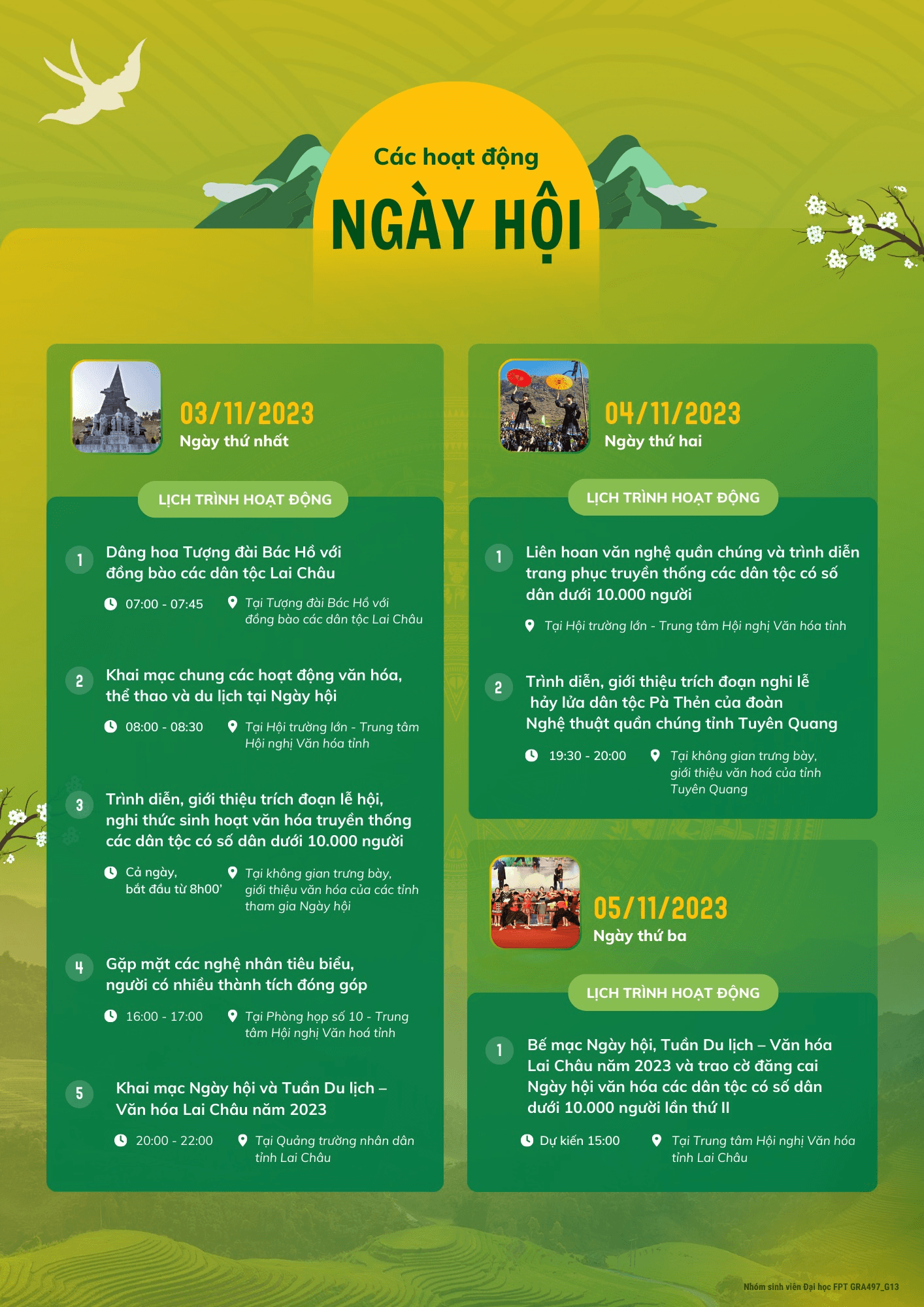 Các hoạt động

NGÀY HỘI

03/11/2023
Ngày thứ nhất

LỊCH TRÌNH HOẠT ĐỘNG

1 Dâng hoa Tượng đài Bác Hồ với đồng bào các dân tộc Lai Châu

07:00 - 07:45
Tại Tượng đài Bác Hồ với đồng bào các dân tộc Lai Châu

2 Khai mạc chung các hoạt động văn hóa, thể thao và du lịch tại Ngày hội

08:00 - 08:30
Tại Hội trường lớn - Trung tâm Hội nghị Văn hóa tỉnh

3 Trình diễn, giới thiệu trích đoạn lễ hội, nghi thức sinh hoạt văn hóa truyền thống các dân tộc có số dân dưới 10.000 người

Cả ngày, bắt đầu từ 8h00'
Tại không gian trưng bày, giới thiệu văn hóa của các tỉnh tham gia Ngày hội

4 Gặp mặt các nghệ nhân tiêu biểu, người có nhiều thành tích đóng góp

16:00 - 17:00
Tại Phòng họp số 10 - Trung tâm Hội nghị Văn hoá tỉnh

5 Khai mạc Ngày hội và Tuần Du lịch – Văn hóa Lai Châu năm 2023

20:00 - 22:00
Tại Quảng trường nhân dân tỉnh Lai Châu

04/11/2023
Ngày thứ hai

LỊCH TRÌNH HOẠT ĐỘNG

1 Liên hoan văn nghệ quần chúng và trình diễn trang phục truyền thống các dân tộc có số dân dưới 10.000 người

Tại Hội trường lớn - Trung tâm Hội nghị Văn hóa tỉnh

2 Trình diễn, giới thiệu trích đoạn nghi lễ hảy lửa dân tộc Pà Thẻn của đoàn Nghệ thuật quần chúng tỉnh Tuyên Quang

19:30 - 20:00
Tại không gian trưng bày, giới thiệu văn hoá của tỉnh Tuyên Quang

05/11/2023
Ngày thứ ba

LỊCH TRÌNH HOẠT ĐỘNG

1 Bế mạc Ngày hội, Tuần Du lịch – Văn hóa Lai Châu năm 2023 và trao cờ đăng cai Ngày hội văn hóa các dân tộc có số dân dưới 10.000 người lần thứ II

Dự kiến 15:00
Tại Trung tâm Hội nghị Văn hóa tỉnh Lai Châu

Nhóm sinh viên Đại học FPT GRA497_G13